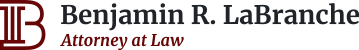 Benjamin R. LaBranche
Attorney at Law